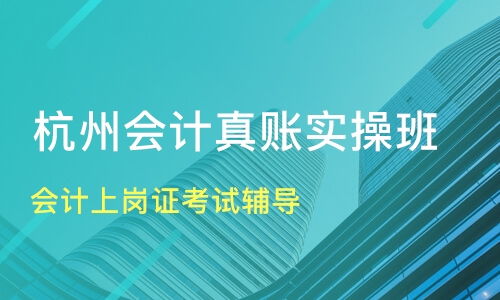 杭州会计真账实操班

会计上岗证考试辅导